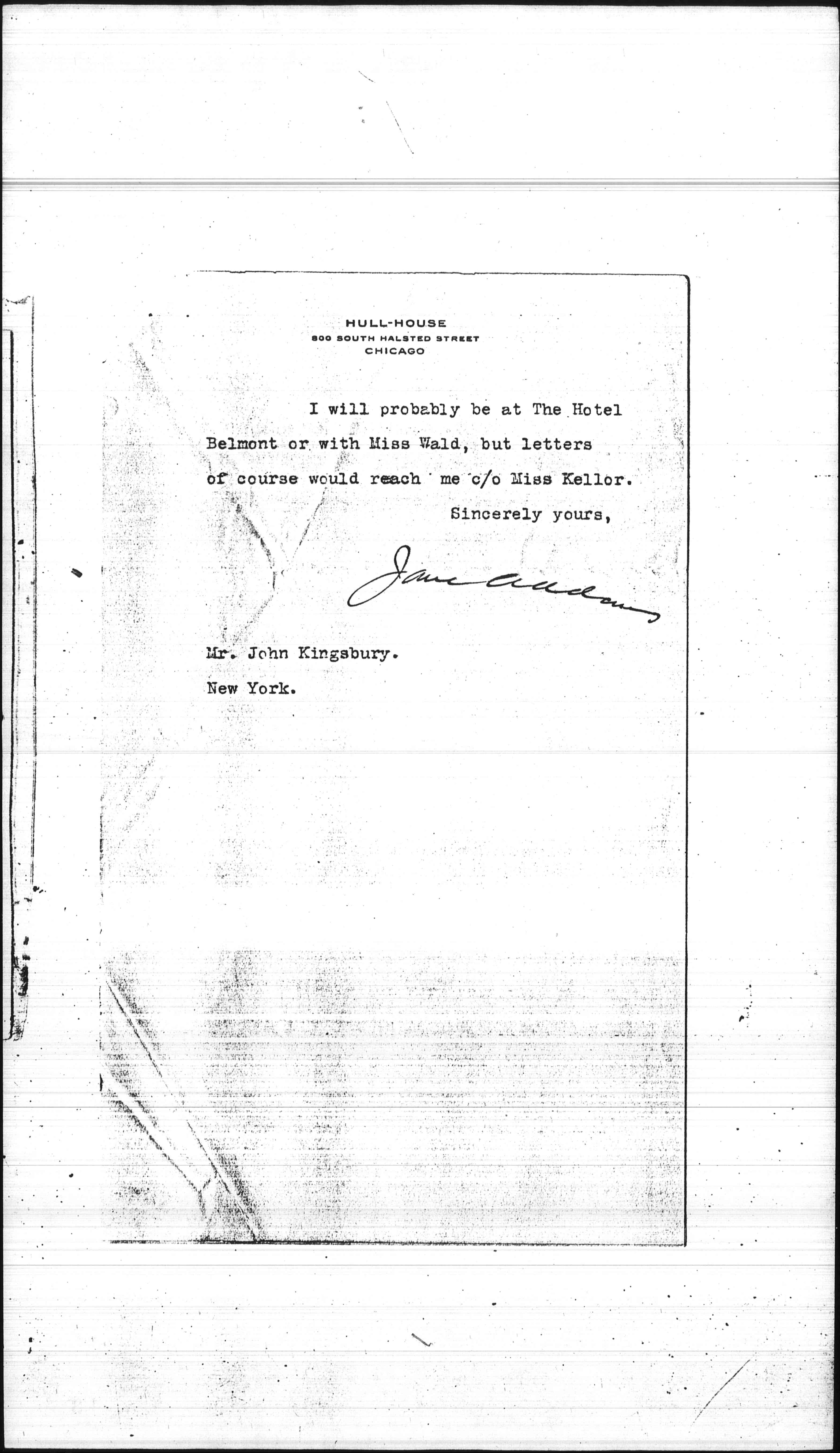 HULL-HOUSE
800 SOUTH HALSTED STREET
CHICAGO

I will probably be at The Hotel Belmont or with Miss Wald, but letters of course would reach me c/o Miss Kellor.

Sincerely yours,

Jane Addams

Mr. John Kingsbury.
New York.